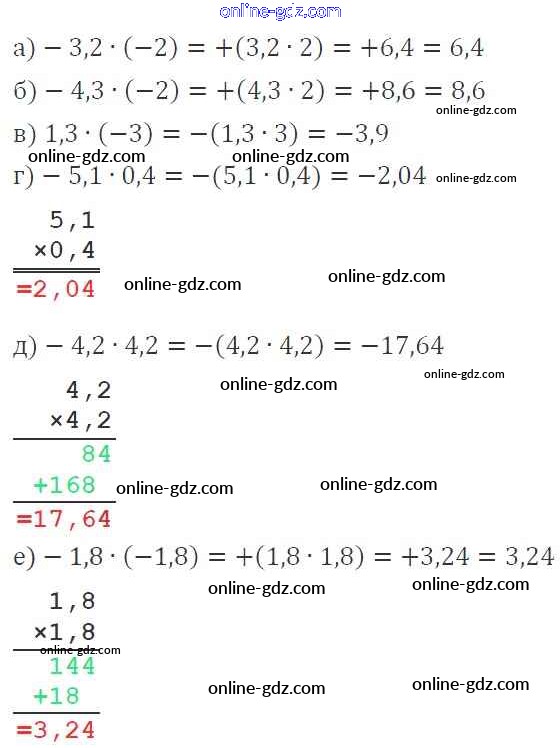 а) $-3,2 \cdot (-2) = +(3,2 \cdot 2) = +6,4 = 6,4$

б) $-4,3 \cdot (-2) = +(4,3 \cdot 2) = +8,6 = 8,6$

в) $1,3 \cdot (-3) = -(1,3 \cdot 3) = -3,9$

г) $-5,1 \cdot 0,4 = -(5,1 \cdot 0,4) = -2,04$

5,1
×0,4
=2,04

д) $-4,2 \cdot 4,2 = -(4,2 \cdot 4,2) = -17,64$

4,2
×4,2
84
+168
=17,64

е) $-1,8 \cdot (-1,8) = +(1,8 \cdot 1,8) = +3,24 = 3,24$

1,8
×1,8
144
+18
=3,24

online-gdz.com